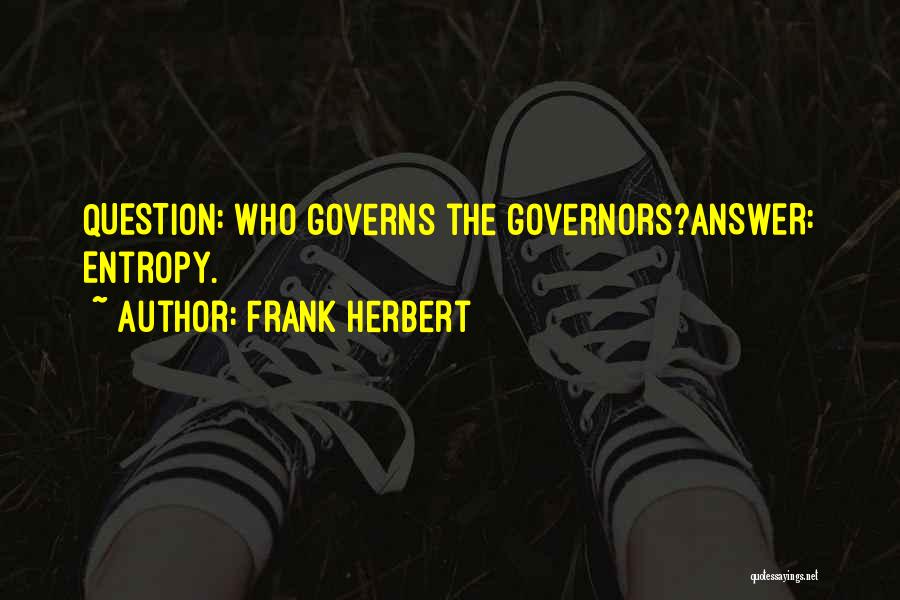 QUESTION: WHO GOVERNS THE GOVERNORS?ANSWER: ENTROPY.

~ AUTHOR: FRANK HERBERT

quotessayings.net